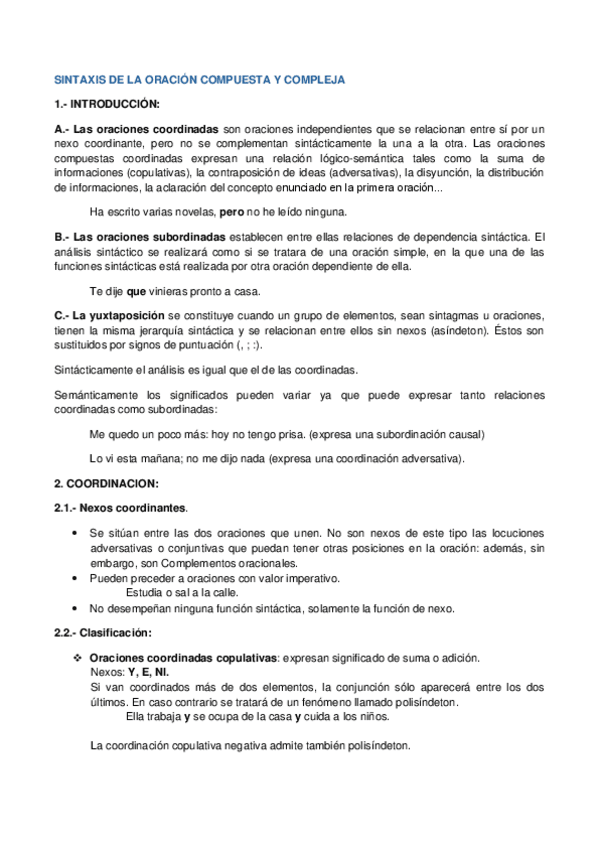 SINTAXIS DE LA ORACIÓN COMPUESTA Y COMPLEJA

1.- INTRODUCCIÓN:

A.- Las oraciones coordinadas son oraciones independientes que se relacionan entre sí por un nexo coordinante, pero no se complementan sintácticamente la una a la otra. Las oraciones compuestas coordinadas expresan una relación lógico-semántica tales como la suma de informaciones (copulativas), la contraposición de ideas (adversativas), la disyunción, la distribución de informaciones, la aclaración del concepto enunciado en la primera oración...

Ha escrito varias novelas, pero no he leído ninguna.

B.- Las oraciones subordinadas establecen entre ellas relaciones de dependencia sintáctica. El análisis sintáctico se realizará como si se tratara de una oración simple, en la que una de las funciones sintácticas está realizada por otra oración dependiente de ella.

Te dije que vinieras pronto a casa.

C.- La yuxtaposición se constituye cuando un grupo de elementos, sean sintagmas u oraciones, tienen la misma jerarquía sintáctica y se relacionan entre ellos sin nexos (asíndeton). Éstos son sustituidos por signos de puntuación (, ; :).

Sintácticamente el análisis es igual que el de las coordinadas.

Semánticamente los significados pueden variar ya que puede expresar tanto relaciones coordinadas como subordinadas:

Me quedo un poco más: hoy no tengo prisa. (expresa una subordinación causal)

Lo vi esta mañana; no me dijo nada (expresa una coordinación adversativa).

2. COORDINACION:

2.1.- Nexos coordinantes.

• Se sitúan entre las dos oraciones que unen. No son nexos de este tipo las locuciones adversativas o conjuntivas que puedan tener otras posiciones en la oración: además, sin embargo, son Complementos oracionales.
• Pueden preceder a oraciones con valor imperativo.
Estudia o sal a la calle.
• No desempeñan ninguna función sintáctica, solamente la función de nexo.

2.2.- Clasificación:

❖ Oraciones coordinadas copulativas: expresan significado de suma o adición.
Nexos: Y, E, NI.
Si van coordinados más de dos elementos, la conjunción sólo aparecerá entre los dos últimos. En caso contrario se tratará de un fenómeno llamado polisíndeton.
Ella trabaja y se ocupa de la casa y cuida a los niños.

La coordinación copulativa negativa admite también polisíndeton.